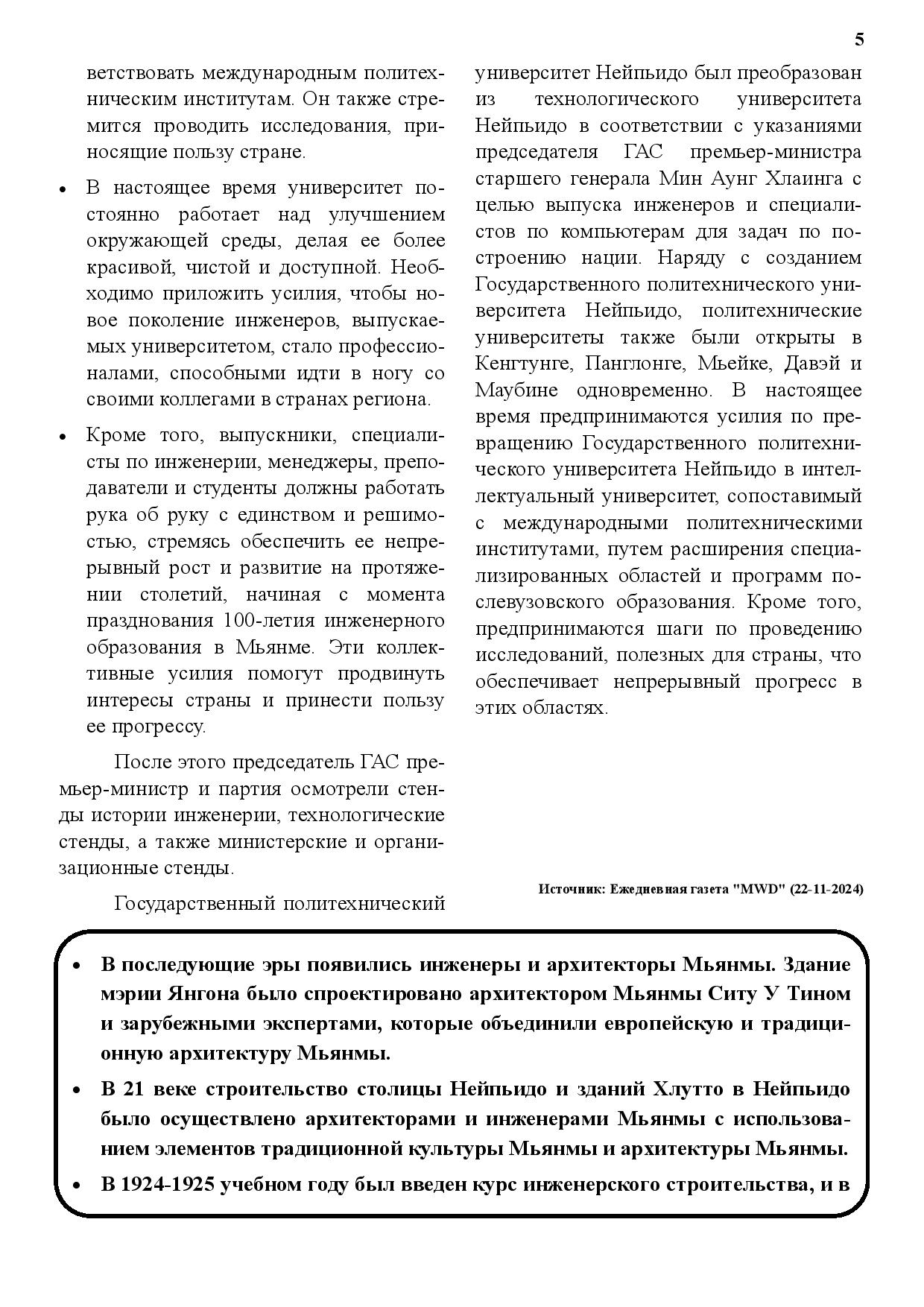 5

ветствовать международным политехническим институтам. Он также стремится проводить исследования, приносящие пользу стране.

• В настоящее время университет постоянно работает над улучшением окружающей среды, делая ее более красивой, чистой и доступной. Необходимо приложить усилия, чтобы новое поколение инженеров, выпускаемых университетом, стало профессионалами, способными идти в ногу со своими коллегами в странах региона.

• Кроме того, выпускники, специалисты по инженерии, менеджеры, преподаватели и студенты должны работать рука об руку с единством и решимостью, стремясь обеспечить ее непрерывный рост и развитие на протяжении столетий, начиная с момента празднования 100-летия инженерного образования в Мьянме. Эти коллективные усилия помогут продвинуть интересы страны и принести пользу ее прогрессу.

После этого председатель ГАС премьер-министр и партия осмотрели стенды истории инженерии, технологические стенды, а также министерские и организационные стенды.

Государственный политехнический университет Нейпьидо был преобразован из технологического университета Нейпьидо в соответствии с указаниями председателя ГАС премьер-министра старшего генерала Мин Аунг Хлаинга с целью выпуска инженеров и специалистов по компьютерам для задач по построению нации. Наряду с созданием Государственного политехнического университета Нейпьидо, политехнические университеты также были открыты в Кенгтунге, Панглонге, Мьейке, Давэй и Маубине одновременно. В настоящее время предпринимаются усилия по превращению Государственного политехнического университета Нейпьидо в интеллектуальный университет, сопоставимый с международными политехническими институтами, путем расширения специализированных областей и программ послевузовского образования. Кроме того, предпринимаются шаги по проведению исследований, полезных для страны, что обеспечивает непрерывный прогресс в этих областях.

Источник: Ежедневная газета "MWD" (22-11-2024)

• В последующие эры появились инженеры и архитекторы Мьянмы. Здание мэрии Янгона было спроектировано архитектором Мьянмы Ситу У Тином и зарубежными экспертами, которые объединили европейскую и традиционную архитектуру Мьянмы.
• В 21 веке строительство столицы Нейпьидо и зданий Хлутто в Нейпьидо было осуществлено архитекторами и инженерами Мьянмы с использованием элементов традиционной культуры Мьянмы и архитектуры Мьянмы.
• В 1924-1925 учебном году был введен курс инженерского строительства, и в